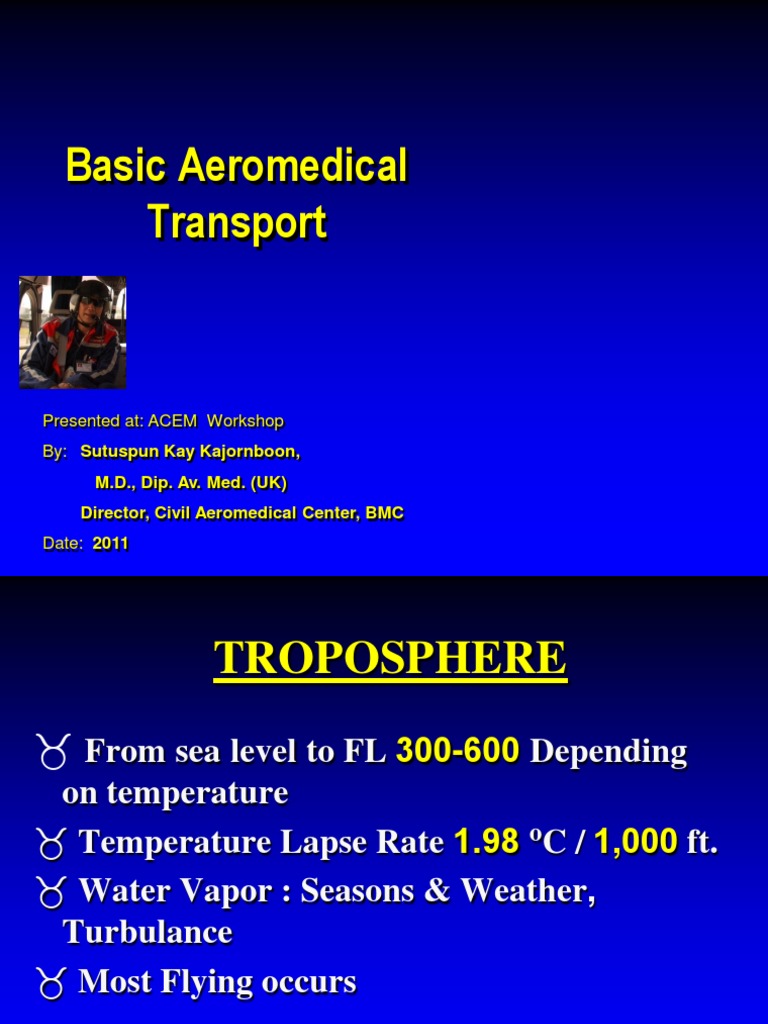 Basic Aeromedical Transport

Presented at: ACEM Workshop

By: Sutuspun Kay Kajornboon,

M.D., Dip. Av. Med. (UK)

Director, Civil Aeromedical Center, BMC

Date: 2011

TROPOSPHERE

♉ From sea level to FL 300-600 Depending on temperature

♉ Temperature Lapse Rate 1.98 ºC / 1,000 ft.

♉ Water Vapor : Seasons & Weather, Turbulance

♉ Most Flying occurs